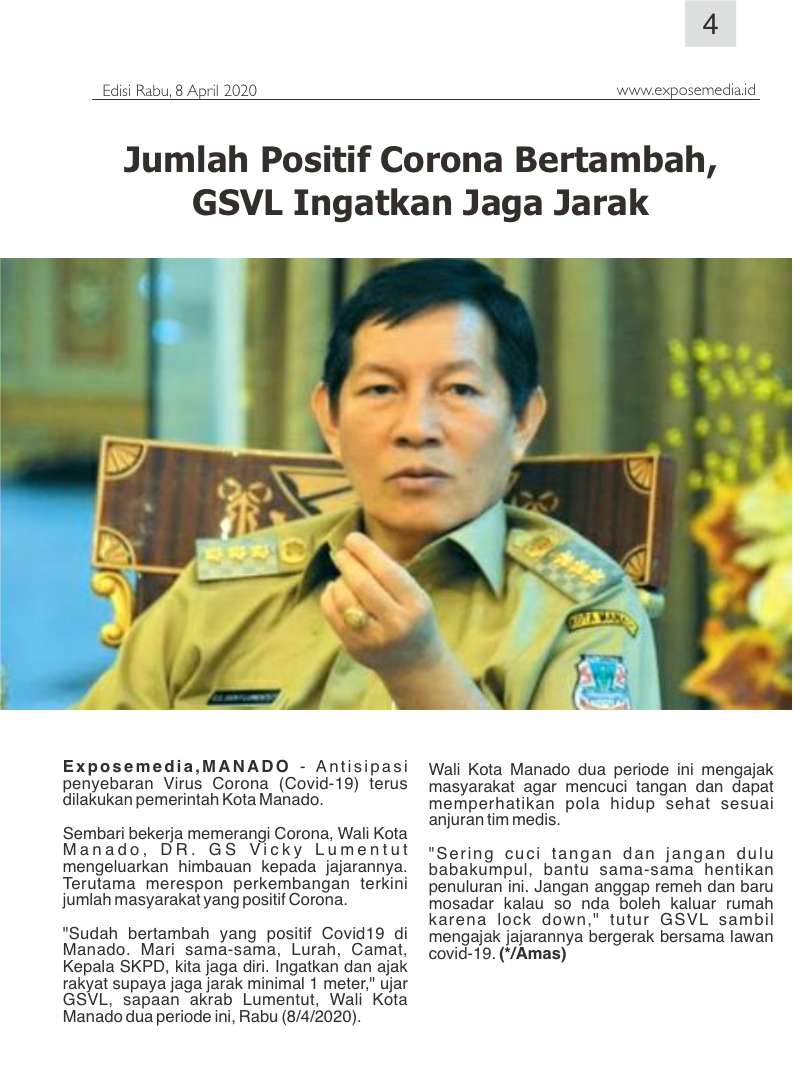 4

Edisi Rabu, 8 April 2020

www.exposemedia.id

Jumlah Positif Corona Bertambah, GSVL Ingatkan Jaga Jarak

Exposemedia,MANADO - Antisipasi penyebaran Virus Corona (Covid-19) terus dilakukan pemerintah Kota Manado.

Sembari bekerja memerangi Corona, Wali Kota Manado, DR. GS Vicky Lumentut mengeluarkan himbauan kepada jajarannya. Terutama merespon perkembangan terkini jumlah masyarakat yang positif Corona.

"Sudah bertambah yang positif Covid19 di Manado. Mari sama-sama, Lurah, Camat, Kepala SKPD, kita jaga diri. Ingatkan dan ajak rakyat supaya jaga jarak minimal 1 meter," ujar GSVL, sapaan akrab Lumentut, Wali Kota Manado dua periode ini, Rabu (8/4/2020).

Wali Kota Manado dua periode ini mengajak masyarakat agar mencuci tangan dan dapat memperhatikan pola hidup sehat sesuai anjuran tim medis.

"Sering cuci tangan dan jangan dulu babakumpul, bantu sama-sama hentikan penuluran ini. Jangan anggap remeh dan baru mosadar kalau so nda boleh kaluar rumah karena lock down," tutur GSVL sambil mengajak jajarannya bergerak bersama lawan covid-19. (*/Amas)